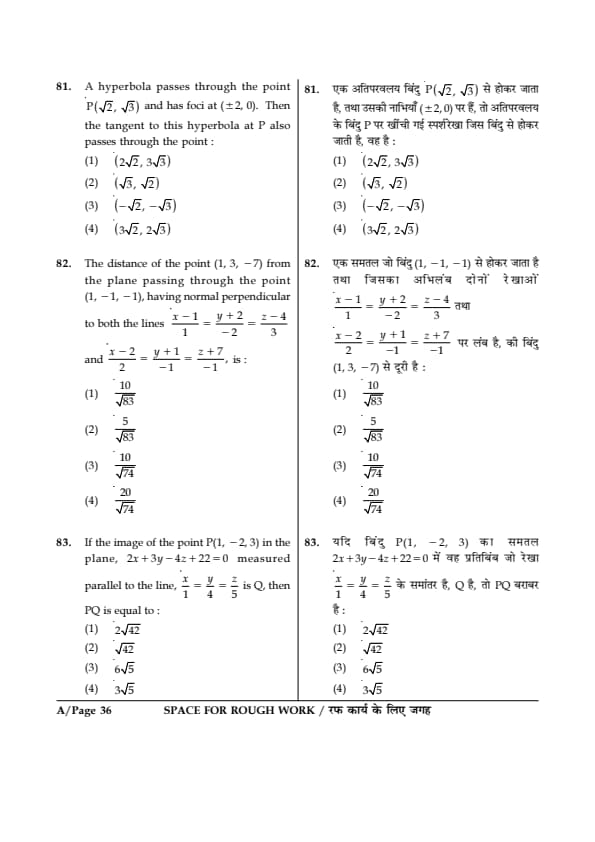 81. A hyperbola passes through the point $P(\sqrt{2}, \sqrt{3})$ and has foci at $(\pm 2, 0)$. Then the tangent to this hyperbola at P also passes through the point :

(1) $(2\sqrt{2}, 3\sqrt{3})$

(2) $(\sqrt{3}, \sqrt{2})$

(3) $(-\sqrt{2}, -\sqrt{3})$

(4) $(3\sqrt{2}, 2\sqrt{3})$

82. The distance of the point $(1, 3, -7)$ from the plane passing through the point $(1, -1, -1)$, having normal perpendicular to both the lines $\frac{x-1}{1} = \frac{y+2}{-2} = \frac{z-4}{3}$ and $\frac{x-2}{2} = \frac{y+1}{-1} = \frac{z+7}{-1}$, is :

(1) $\frac{10}{\sqrt{83}}$

(2) $\frac{5}{\sqrt{83}}$

(3) $\frac{10}{\sqrt{74}}$

(4) $\frac{20}{\sqrt{74}}$

83. If the image of the point $P(1, -2, 3)$ in the plane, $2x+3y-4z+22=0$ measured parallel to the line, $\frac{x}{1} = \frac{y}{4} = \frac{z}{5}$ is Q, then PQ is equal to :

(1) $2\sqrt{42}$

(2) $\sqrt{42}$

(3) $6\sqrt{5}$

(4) $3\sqrt{5}$

81. एक अतिपरवलय बिंदु $P(\sqrt{2}, \sqrt{3})$ से होकर जाता है, तथा उसकी नाभियाँ $(\pm 2, 0)$ पर हैं, तो अतिपरवलय के बिंदु P पर खींची गई स्पर्शरेखा जिस बिंदु से होकर जाती है, वह है :

(1) $(2\sqrt{2}, 3\sqrt{3})$

(2) $(\sqrt{3}, \sqrt{2})$

(3) $(-\sqrt{2}, -\sqrt{3})$

(4) $(3\sqrt{2}, 2\sqrt{3})$

82. एक समतल जो बिंदु $(1, -1, -1)$ से होकर जाता है तथा जिसका अभिलंब दोनों रेखाओं $\frac{x-1}{1} = \frac{y+2}{-2} = \frac{z-4}{3}$ तथा $\frac{x-2}{2} = \frac{y+1}{-1} = \frac{z+7}{-1}$ पर लंब है, की बिंदु $(1, 3, -7)$ से दूरी है :

(1) $\frac{10}{\sqrt{83}}$

(2) $\frac{5}{\sqrt{83}}$

(3) $\frac{10}{\sqrt{74}}$

(4) $\frac{20}{\sqrt{74}}$

83. यदि बिंदु $P(1, -2, 3)$ का समतल $2x+3y-4z+22=0$ में वह प्रतिबिंब जो रेखा $\frac{x}{1} = \frac{y}{4} = \frac{z}{5}$ के समांतर है, Q है, तो PQ बराबर है :

(1) $2\sqrt{42}$

(2) $\sqrt{42}$

(3) $6\sqrt{5}$

(4) $3\sqrt{5}$

A/Page 36 SPACE FOR ROUGH WORK / रफ कार्य के लिए जगह